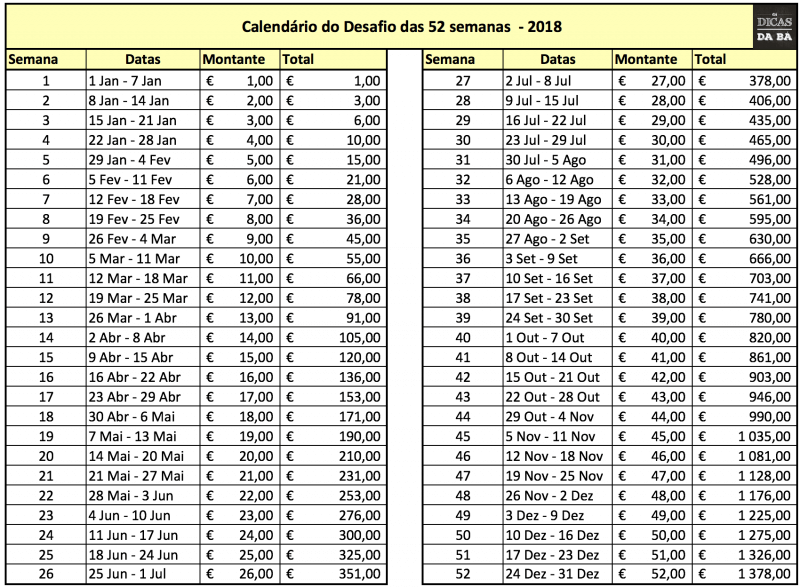 Calendário do Desafio das 52 semanas - 2018

DICAS DA BA

| Semana | Datas | Montante | Total |
|---|---|---|---|
| 1 | 1 Jan - 7 Jan | € 1,00 | € 1,00 |
| 2 | 8 Jan - 14 Jan | € 2,00 | € 3,00 |
| 3 | 15 Jan - 21 Jan | € 3,00 | € 6,00 |
| 4 | 22 Jan - 28 Jan | € 4,00 | € 10,00 |
| 5 | 29 Jan - 4 Fev | € 5,00 | € 15,00 |
| 6 | 5 Fev - 11 Fev | € 6,00 | € 21,00 |
| 7 | 12 Fev - 18 Fev | € 7,00 | € 28,00 |
| 8 | 19 Fev - 25 Fev | € 8,00 | € 36,00 |
| 9 | 26 Fev - 4 Mar | € 9,00 | € 45,00 |
| 10 | 5 Mar - 11 Mar | € 10,00 | € 55,00 |
| 11 | 12 Mar - 18 Mar | € 11,00 | € 66,00 |
| 12 | 19 Mar - 25 Mar | € 12,00 | € 78,00 |
| 13 | 26 Mar - 1 Abr | € 13,00 | € 91,00 |
| 14 | 2 Abr - 8 Abr | € 14,00 | € 105,00 |
| 15 | 9 Abr - 15 Abr | € 15,00 | € 120,00 |
| 16 | 16 Abr - 22 Abr | € 16,00 | € 136,00 |
| 17 | 23 Abr - 29 Abr | € 17,00 | € 153,00 |
| 18 | 30 Abr - 6 Mai | € 18,00 | € 171,00 |
| 19 | 7 Mai - 13 Mai | € 19,00 | € 190,00 |
| 20 | 14 Mai - 20 Mai | € 20,00 | € 210,00 |
| 21 | 21 Mai - 27 Mai | € 21,00 | € 231,00 |
| 22 | 28 Mai - 3 Jun | € 22,00 | € 253,00 |
| 23 | 4 Jun - 10 Jun | € 23,00 | € 276,00 |
| 24 | 11 Jun - 17 Jun | € 24,00 | € 300,00 |
| 25 | 18 Jun - 24 Jun | € 25,00 | € 325,00 |
| 26 | 25 Jun - 1 Jul | € 26,00 | € 351,00 |

| Semana | Datas | Montante | Total |
|---|---|---|---|
| 27 | 2 Jul - 8 Jul | € 27,00 | € 378,00 |
| 28 | 9 Jul - 15 Jul | € 28,00 | € 406,00 |
| 29 | 16 Jul - 22 Jul | € 29,00 | € 435,00 |
| 30 | 23 Jul - 29 Jul | € 30,00 | € 465,00 |
| 31 | 30 Jul - 5 Ago | € 31,00 | € 496,00 |
| 32 | 6 Ago - 12 Ago | € 32,00 | € 528,00 |
| 33 | 13 Ago - 19 Ago | € 33,00 | € 561,00 |
| 34 | 20 Ago - 26 Ago | € 34,00 | € 595,00 |
| 35 | 27 Ago - 2 Set | € 35,00 | € 630,00 |
| 36 | 3 Set - 9 Set | € 36,00 | € 666,00 |
| 37 | 10 Set - 16 Set | € 37,00 | € 703,00 |
| 38 | 17 Set - 23 Set | € 38,00 | € 741,00 |
| 39 | 24 Set - 30 Set | € 39,00 | € 780,00 |
| 40 | 1 Out - 7 Out | € 40,00 | € 820,00 |
| 41 | 8 Out - 14 Out | € 41,00 | € 861,00 |
| 42 | 15 Out - 21 Out | € 42,00 | € 903,00 |
| 43 | 22 Out - 28 Out | € 43,00 | € 946,00 |
| 44 | 29 Out - 4 Nov | € 44,00 | € 990,00 |
| 45 | 5 Nov - 11 Nov | € 45,00 | € 1 035,00 |
| 46 | 12 Nov - 18 Nov | € 46,00 | € 1 081,00 |
| 47 | 19 Nov - 25 Nov | € 47,00 | € 1 128,00 |
| 48 | 26 Nov - 2 Dez | € 48,00 | € 1 176,00 |
| 49 | 3 Dez - 9 Dez | € 49,00 | € 1 225,00 |
| 50 | 10 Dez - 16 Dez | € 50,00 | € 1 275,00 |
| 51 | 17 Dez - 23 Dez | € 51,00 | € 1 326,00 |
| 52 | 24 Dez - 31 Dez | € 52,00 | € 1 378,00 |